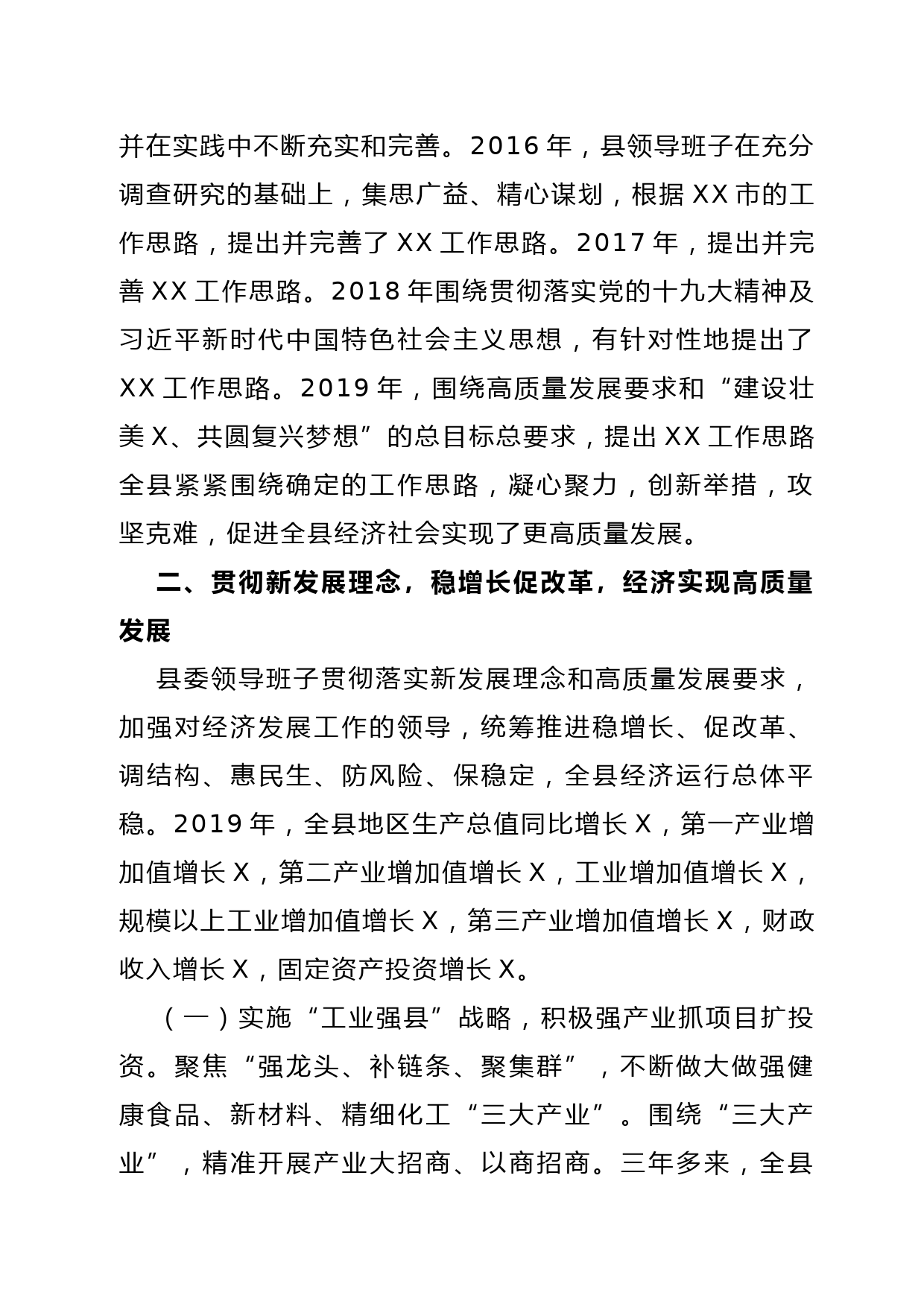 并在实践中不断充实和完善。2016 年，县领导班子在充分调查研究的基础上，集思广益、精心谋划，根据 XX 市的工作思路，提出并完善了 XX 工作思路。2017 年，提出并完善 XX 工作思路。2018 年围绕贯彻落实党的十九大精神及习近平新时代中国特色社会主义思想，有针对性地提出了 XX 工作思路。2019 年，围绕高质量发展要求和“建设壮美 X、共圆复兴梦想”的总目标总要求，提出 XX 工作思路全县紧紧围绕确定的工作思路，凝心聚力，创新举措，攻坚克难，促进全县经济社会实现了更高质量发展。

二、贯彻新发展理念，稳增长促改革，经济实现高质量发展

县委领导班子贯彻落实新发展理念和高质量发展要求，加强对经济发展工作的领导，统筹推进稳增长、促改革、调结构、惠民生、防风险、保稳定，全县经济运行总体平稳。2019 年，全县地区生产总值同比增长 X，第一产业增加值增长 X，第二产业增加值增长 X，工业增加值增长 X，规模以上工业增加值增长 X，第三产业增加值增长 X，财政收入增长 X，固定资产投资增长 X。

（一）实施“工业强县”战略，积极强产业抓项目扩投资。聚焦“强龙头、补链条、聚集群”，不断做大做强健康食品、新材料、精细化工“三大产业”。围绕“三大产业”，精准开展产业大招商、以商招商。三年多来，全县